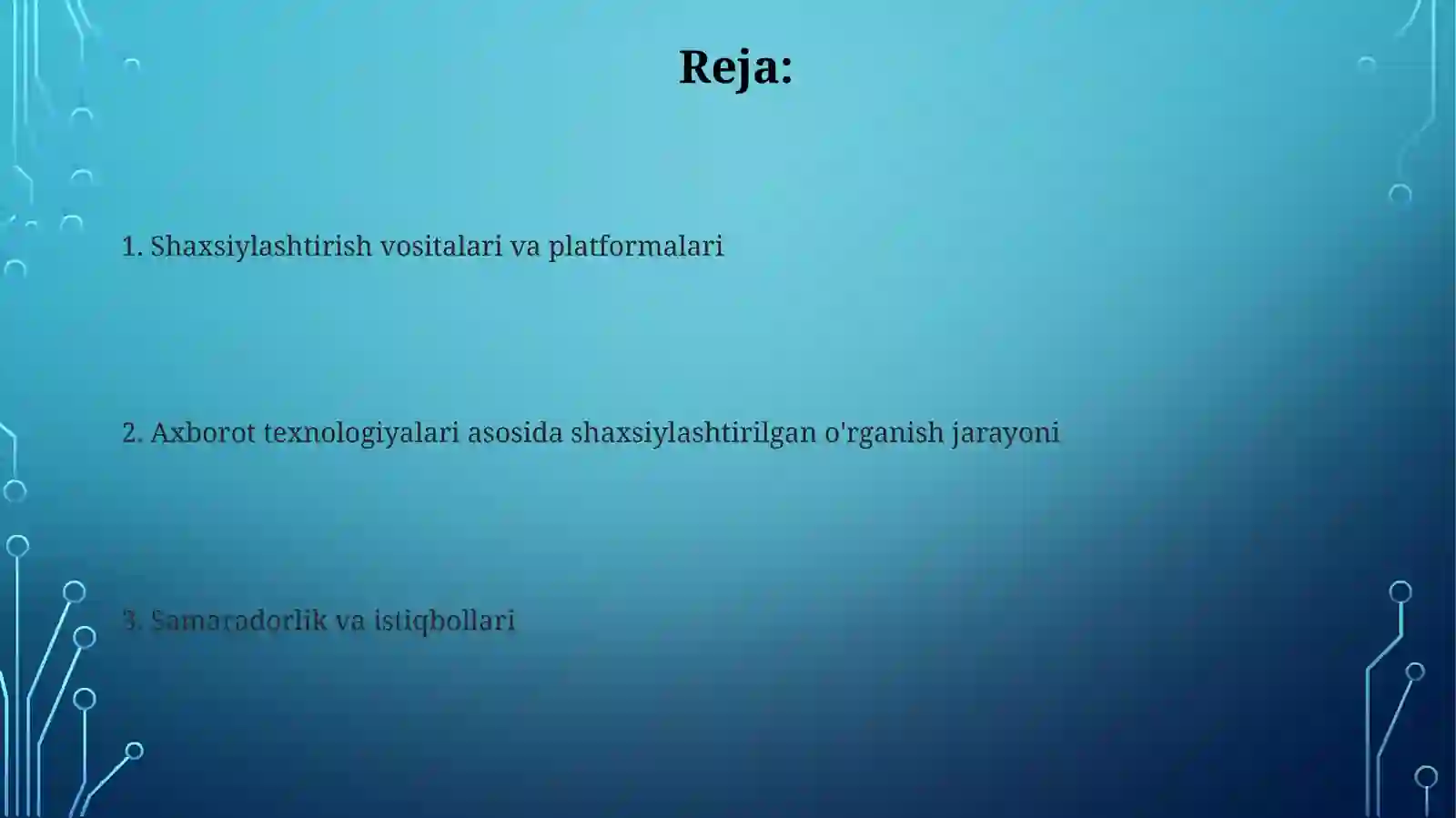 Reja:

1. Shaxsiylashtirish vositalari va platformalari

2. Axborot texnologiyalari asosida shaxsiylashtirilgan o'rganish jarayoni

3. Samaradorlik va istiqbollari